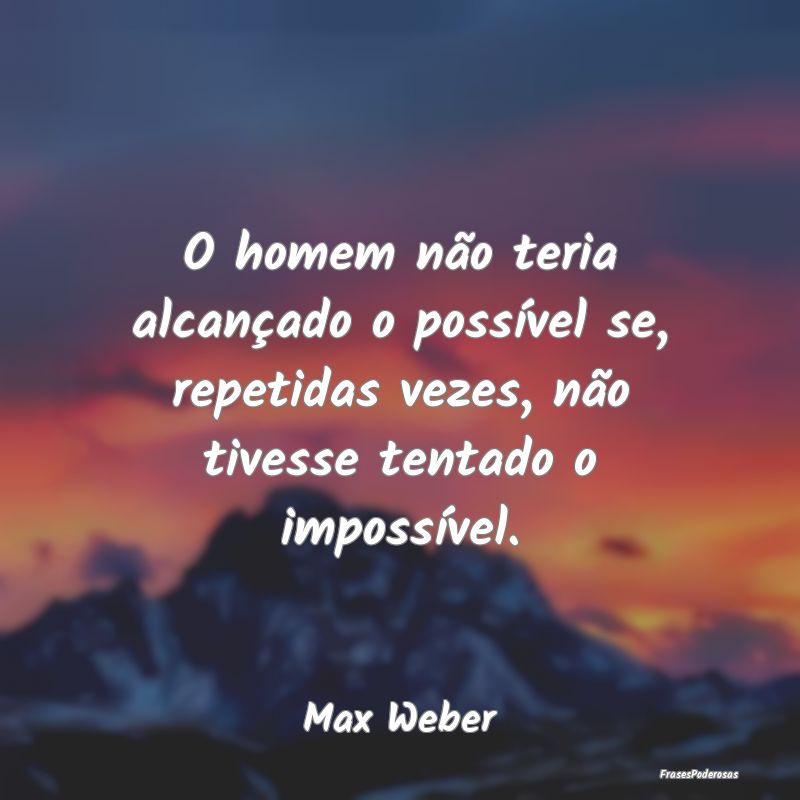 O homem não teria alcançado o possível se, repetidas vezes, não tivesse tentado o impossível.

Max Weber

FrasesPoderosas